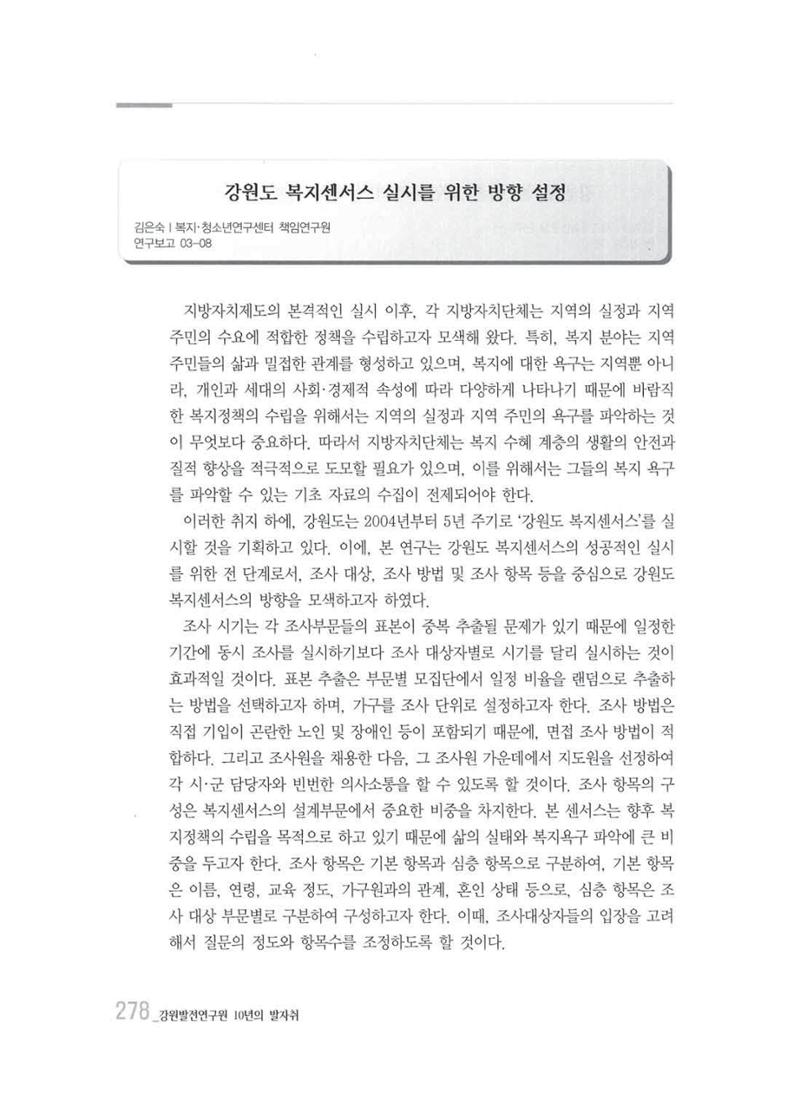 강원도 복지센서스 실시를 위한 방향 설정

김은숙 | 복지·청소년연구센터 책임연구원
연구보고 03-08

지방자치제도의 본격적인 실시 이후, 각 지방자치단체는 지역의 실정과 지역 주민의 수요에 적합한 정책을 수립하고자 모색해 왔다. 특히, 복지 분야는 지역 주민들의 삶과 밀접한 관계를 형성하고 있으며, 복지에 대한 욕구는 지역뿐 아니라, 개인과 세대의 사회·경제적 속성에 따라 다양하게 나타나기 때문에 바람직한 복지정책의 수립을 위해서는 지역의 실정과 지역 주민의 욕구를 파악하는 것이 무엇보다 중요하다. 따라서 지방자치단체는 복지 수혜 계층의 생활의 안전과 질적 향상을 적극적으로 도모할 필요가 있으며, 이를 위해서는 그들의 복지 욕구를 파악할 수 있는 기초 자료의 수집이 전제되어야 한다.

이러한 취지 하에, 강원도는 2004년부터 5년 주기로 '강원도 복지센서스'를 실시할 것을 기획하고 있다. 이에, 본 연구는 강원도 복지센서스의 성공적인 실시를 위한 전 단계로서, 조사 대상, 조사 방법 및 조사 항목 등을 중심으로 강원도 복지센서스의 방향을 모색하고자 하였다.

조사 시기는 각 조사부문들의 표본이 중복 추출될 문제가 있기 때문에 일정한 기간에 동시 조사를 실시하기보다 조사 대상자별로 시기를 달리 실시하는 것이 효과적일 것이다. 표본 추출은 부문별 모집단에서 일정 비율을 랜덤으로 추출하는 방법을 선택하고자 하며, 가구를 조사 단위로 설정하고자 한다. 조사 방법은 직접 기입이 곤란한 노인 및 장애인 등이 포함되기 때문에, 면접 조사 방법이 적합하다. 그리고 조사원을 채용한 다음, 그 조사원 가운데에서 지도원을 선정하여 각 시·군 담당자와 빈번한 의사소통을 할 수 있도록 할 것이다. 조사 항목의 구성은 복지센서스의 설계부문에서 중요한 비중을 차지한다. 본 센서스는 향후 복지정책의 수립을 목적으로 하고 있기 때문에 삶의 실태와 복지욕구 파악에 큰 비중을 두고자 한다. 조사 항목은 기본 항목과 심층 항목으로 구분하여, 기본 항목은 이름, 연령, 교육 정도, 가구원과의 관계, 혼인 상태 등으로, 심층 항목은 조사 대상 부문별로 구분하여 구성하고자 한다. 이때, 조사대상자들의 입장을 고려해서 질문의 정도와 항목수를 조정하도록 할 것이다.

278_강원발전연구원 10년의 발자취